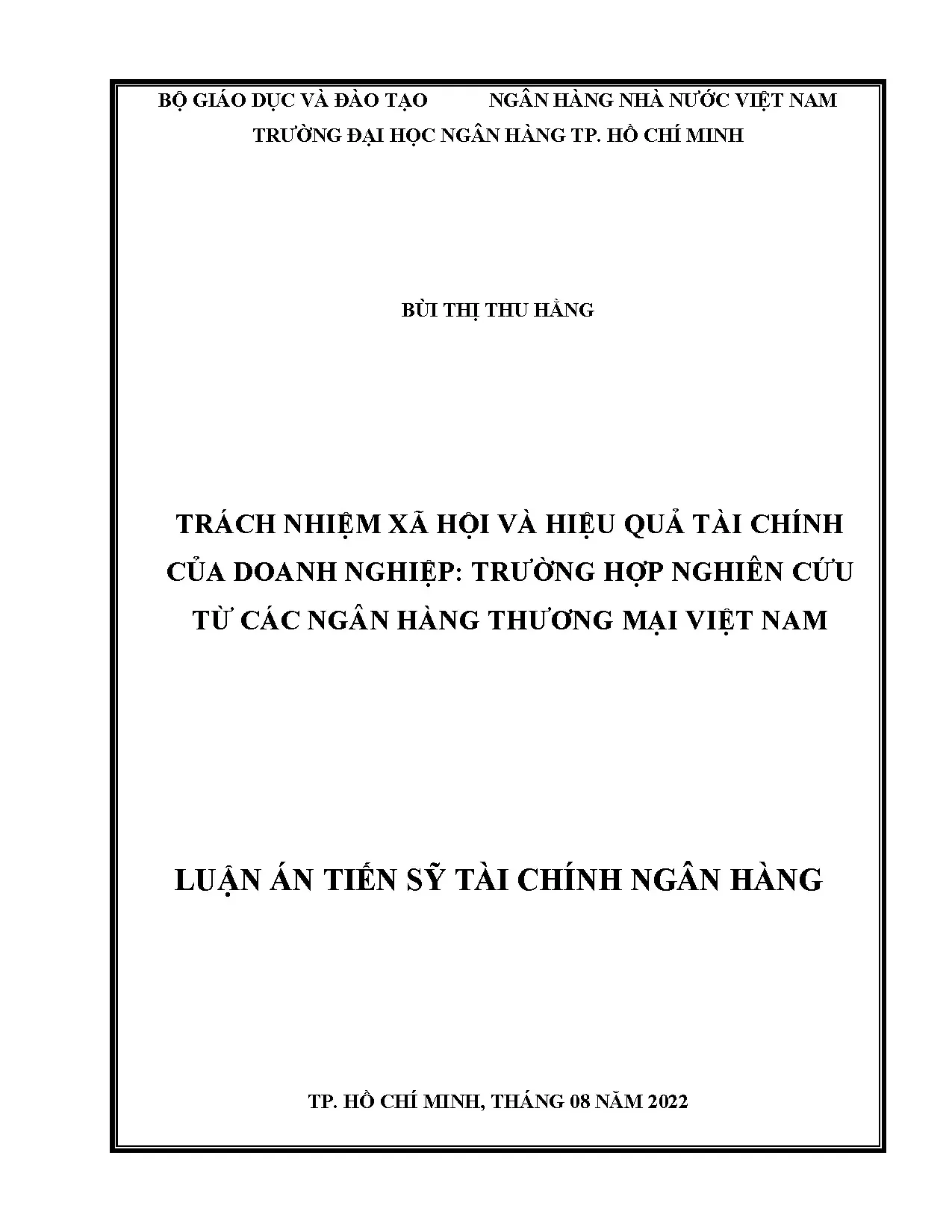 BỘ GIÁO DỤC VÀ ĐÀO TẠO NGÂN HÀNG NHÀ NƯỚC VIỆT NAM
TRƯỜNG ĐẠI HỌC NGÂN HÀNG TP. HỒ CHÍ MINH

BÙI THỊ THU HẰNG

TRÁCH NHIỆM XÃ HỘI VÀ HIỆU QUẢ TÀI CHÍNH CỦA DOANH NGHIỆP: TRƯỜNG HỢP NGHIÊN CỨU TỪ CÁC NGÂN HÀNG THƯƠNG MẠI VIỆT NAM

LUẬN ÁN TIẾN SỸ TÀI CHÍNH NGÂN HÀNG

TP. HỒ CHÍ MINH, THÁNG 08 NĂM 2022